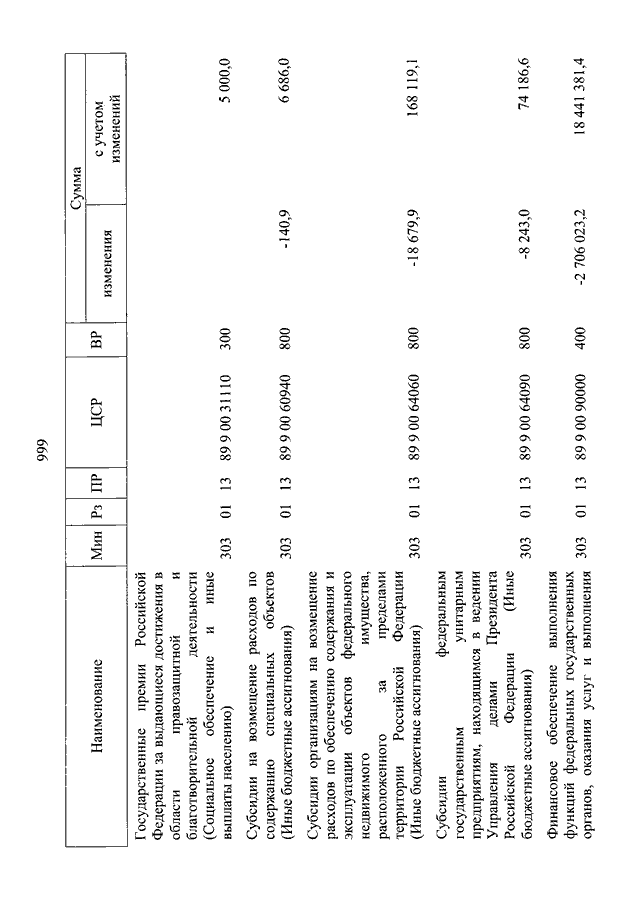 999

| Наименование | Мин | Рз | ПР | ЦСР | ВР | Сумма изменения | Сумма с учетом изменений |
|---|---|---|---|---|---|---|---|
| Государственные премии Российской Федерации за выдающиеся достижения в области правозащитной и благотворительной деятельности (Социальное обеспечение и иные выплаты населению) | 303 | 01 | 13 | 89 9 00 31110 | 300 | | 5 000,0 |
| Субсидии на возмещение расходов по содержанию специальных объектов (Иные бюджетные ассигнования) | 303 | 01 | 13 | 89 9 00 60940 | 800 | -140,9 | 6 686,0 |
| Субсидии организациям на возмещение расходов по обеспечению содержания и эксплуатации объектов федерального недвижимого имущества, расположенного за пределами территории Российской Федерации (Иные бюджетные ассигнования) | 303 | 01 | 13 | 89 9 00 64060 | 800 | -18 679,9 | 168 119,1 |
| Субсидии федеральным государственным унитарным предприятиям, находящимся в ведении Управления делами Президента Российской Федерации (Иные бюджетные ассигнования) | 303 | 01 | 13 | 89 9 00 64090 | 800 | -8 243,0 | 74 186,6 |
| Финансовое обеспечение выполнения функций федеральных государственных органов, оказания услуг и выполнения | 303 | 01 | 13 | 89 9 00 90000 | 400 | -2 706 023,2 | 18 441 381,4 |